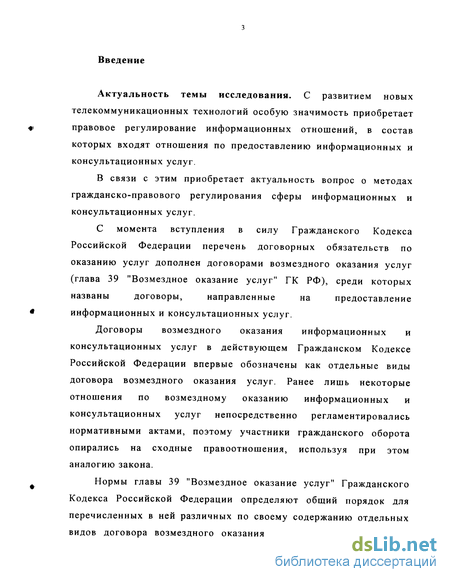 3

Введение

Актуальность темы исследования. С развитием новых телекоммуникационных технологий особую значимость приобретает правовое регулирование информационных отношений, в состав которых входят отношения по предоставлению информационных и консультационных услуг.

В связи с этим приобретает актуальность вопрос о методах гражданско-правового регулирования сферы информационных и консультационных услуг.

С момента вступления в силу Гражданского Кодекса Российской Федерации перечень договорных обязательств по оказанию услуг дополнен договорами возмездного оказания услуг (глава 39 "Возмездное оказание услуг" ГК РФ), среди которых названы договоры, направленные на предоставление информационных и консультационных услуг.

Договоры возмездного оказания информационных и консультационных услуг в действующем Гражданском Кодексе Российской Федерации впервые обозначены как отдельные виды договора возмездного оказания услуг. Ранее лишь некоторые отношения по возмездному оказанию информационных и консультационных услуг непосредственно регламентировались нормативными актами, поэтому участники гражданского оборота опирались на сходные правоотношения, используя при этом аналогию закона.

Нормы главы 39 "Возмездное оказание услуг" Гражданского Кодекса Российской Федерации определяют общий порядок для перечисленных в ней различных по своему содержанию отдельных видов договора возмездного оказания

dsLib.net
библиотека диссертаций